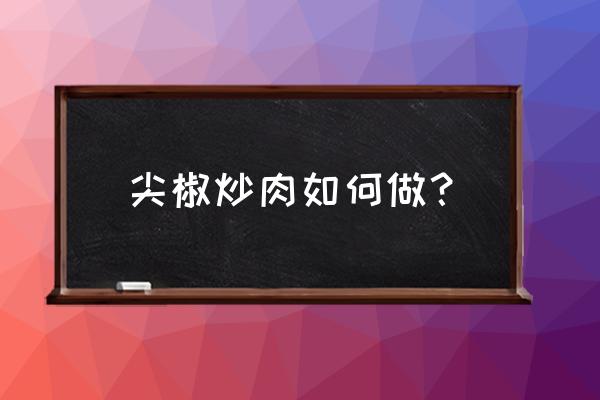 尖椒炒肉如何做？